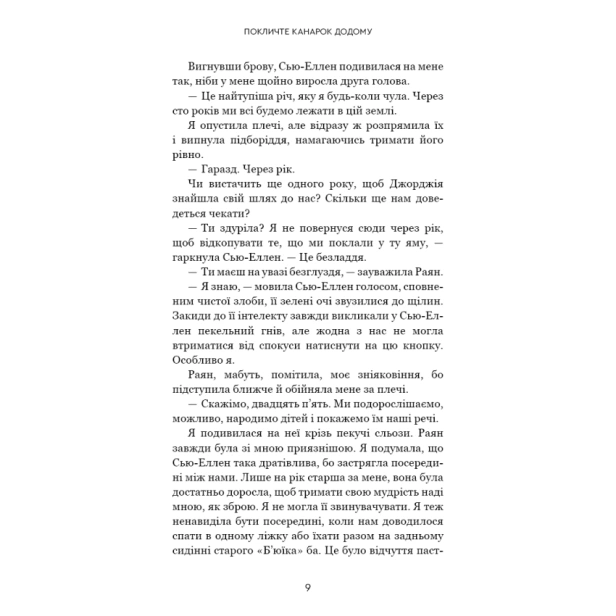 ПОКЛИЧТЕ КАНАРОК ДОДОМУ

Вигнувши брову, Сью-Еллен подивилася на мене так, ніби у мене щойно виросла друга голова.

— Це найтупіша річ, яку я будь-коли чула. Через сто років ми всі будемо лежати в цій землі.

Я опустила плечі, але відразу ж розпрямила їх і випнула підборіддя, намагаючись тримати його рівно.

— Гаразд. Через рік.

Чи вистачить ще одного року, щоб Джорджія знайшла свій шлях до нас? Скільки ще нам доведеться чекати?

— Ти здуріла? Я не повернуся сюди через рік, щоб відкопувати те, що ми поклали у ту яму, — гаркнула Сью-Еллен. — Це безладдя.

— Ти маєш на увазі безглуздя, — зауважила Раян.

— Я знаю, — мовила Сью-Еллен голосом, сповненим чистої злоби, її зелені очі звузилися до щілин. Закиди до її інтелекту завжди викликали у Сью-Еллен пекельний гнів, але жодна з нас не могла втриматися від спокуси натиснути на цю кнопку. Особливо я.

Раян, мабуть, помітила, моє зніяковіння, бо підступила ближче й обійняла мене за плечі.

— Скажімо, двадцять п'ять. Ми подорослішаємо, можливо, народимо дітей і покажемо їм наші речі.

Я подивилася на неї крізь пекучі сльози. Раян завжди була зі мною приязнішою. Я подумала, що Сью-Еллен така дратівлива, бо застрягла посередині між нами. Лише на рік старша за мене, вона була достатньо доросла, щоб тримати свою мудрість наді мною, як зброю. Я не могла її звинувачувати. Я теж ненавиділа бути посередині, коли нам доводилося спати в одному ліжку або їхати разом на задньому сидінні старого «Б'юїка» ба. Це було відчуття паст-

9